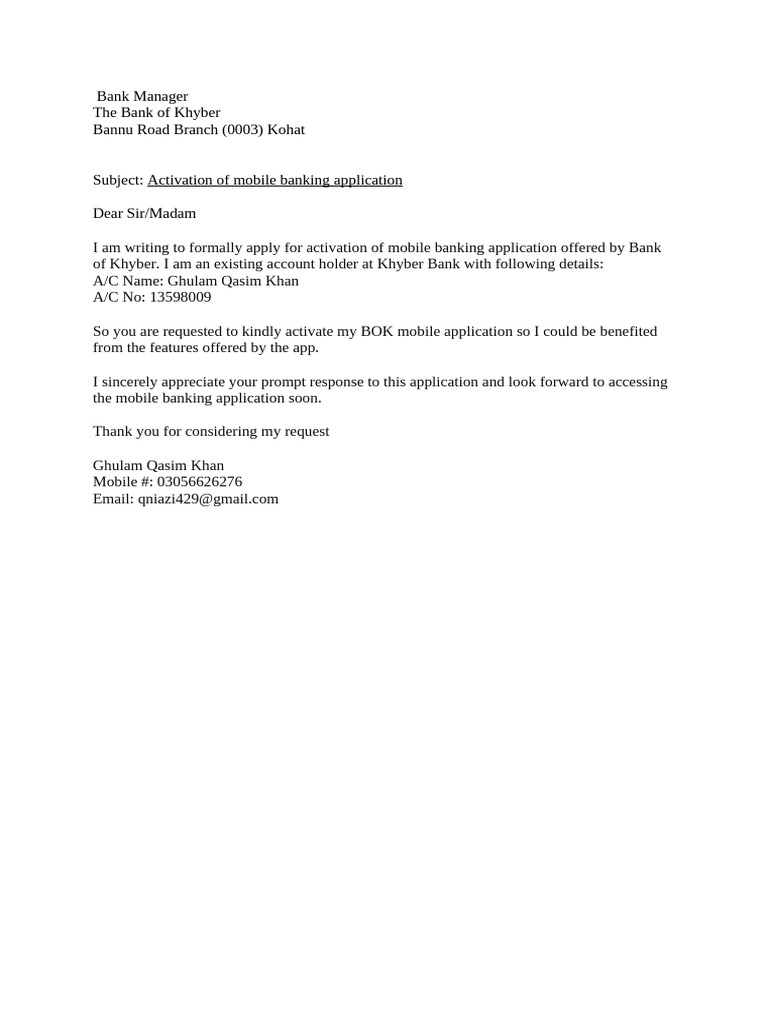 Bank Manager
The Bank of Khyber
Bannu Road Branch (0003) Kohat

Subject: Activation of mobile banking application

Dear Sir/Madam

I am writing to formally apply for activation of mobile banking application offered by Bank of Khyber. I am an existing account holder at Khyber Bank with following details:
A/C Name: Ghulam Qasim Khan
A/C No: 13598009

So you are requested to kindly activate my BOK mobile application so I could be benefited from the features offered by the app.

I sincerely appreciate your prompt response to this application and look forward to accessing the mobile banking application soon.

Thank you for considering my request

Ghulam Qasim Khan
Mobile #: 03056626276
Email: qniazi429@gmail.com